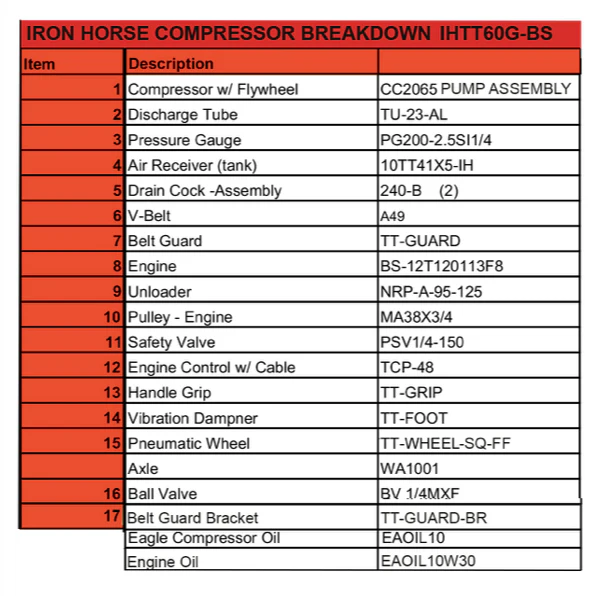 IRON HORSE COMPRESSOR BREAKDOWN IHTT60G-BS

| Item | Description | |
|---|---|---|
| 1 | Compressor w/ Flywheel | CC2065 PUMP ASSEMBLY |
| 2 | Discharge Tube | TU-23-AL |
| 3 | Pressure Gauge | PG200-2.5SI1/4 |
| 4 | Air Receiver (tank) | 10TT41X5-IH |
| 5 | Drain Cock -Assembly | 240-B (2) |
| 6 | V-Belt | A49 |
| 7 | Belt Guard | TT-GUARD |
| 8 | Engine | BS-12T120113F8 |
| 9 | Unloader | NRP-A-95-125 |
| 10 | Pulley - Engine | MA38X3/4 |
| 11 | Safety Valve | PSV1/4-150 |
| 12 | Engine Control w/ Cable | TCP-48 |
| 13 | Handle Grip | TT-GRIP |
| 14 | Vibration Dampner | TT-FOOT |
| 15 | Pneumatic Wheel | TT-WHEEL-SQ-FF |
| | Axle | WA1001 |
| 16 | Ball Valve | BV 1/4MXF |
| 17 | Belt Guard Bracket | TT-GUARD-BR |
| | Eagle Compressor Oil | EAOIL10 |
| | Engine Oil | EAOIL10W30 |